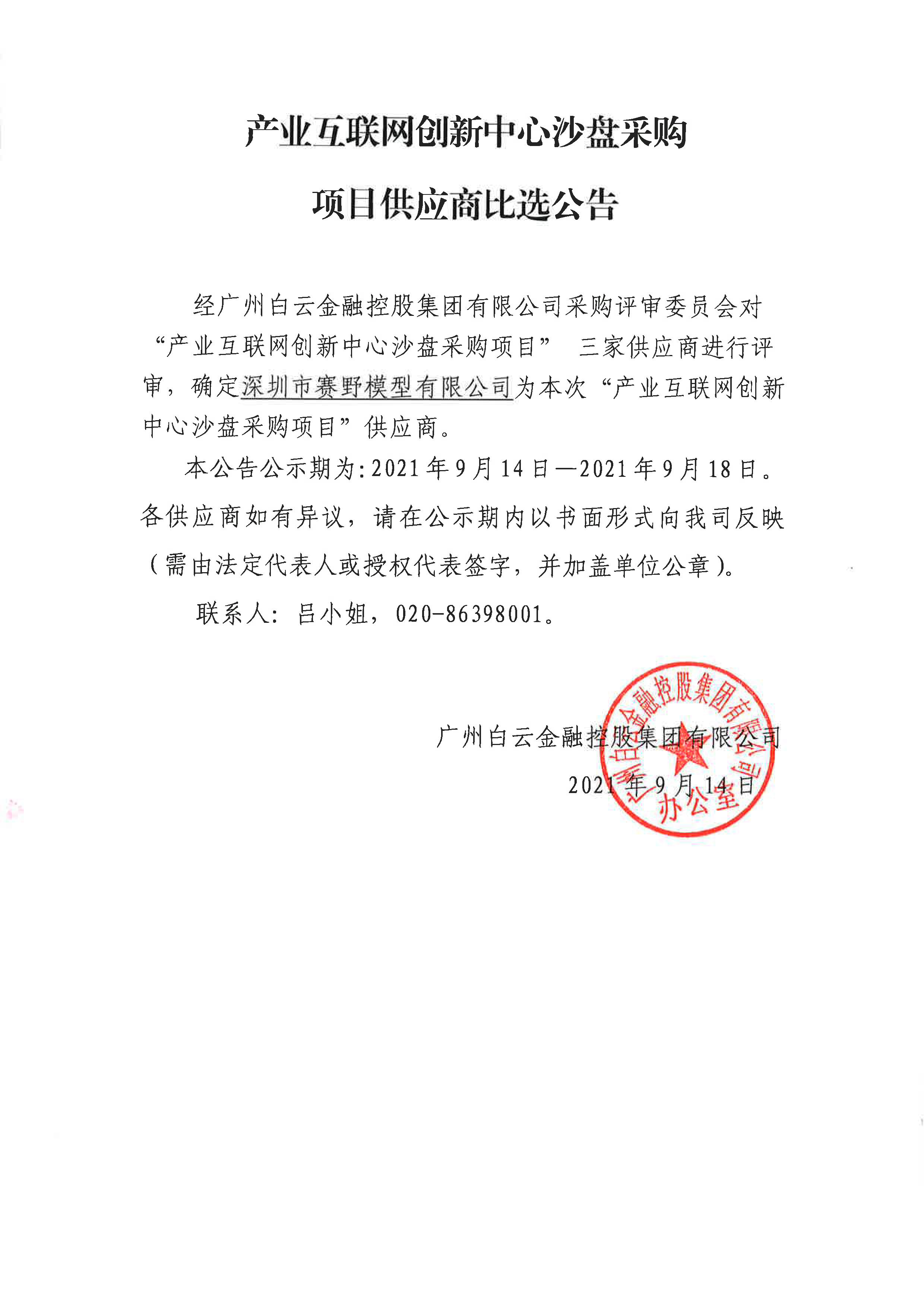 产业互联网创新中心沙盘采购

项目供应商比选公告

经广州白云金融控股集团有限公司采购评审委员会对“产业互联网创新中心沙盘采购项目” 三家供应商进行评审，确定深圳市赛野模型有限公司为本次“产业互联网创新中心沙盘采购项目”供应商。

本公告公示期为:2021年9月14日—2021年9月18日。各供应商如有异议，请在公示期内以书面形式向我司反映（需由法定代表人或授权代表签字，并加盖单位公章）。

联系人：吕小姐，020-86398001。

广州白云金融控股集团有限公司

2021年9月14日

广州白云金融控股集团有限公司
办公室